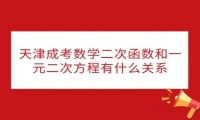 天津成考数学二次函数和一元二次方程有什么关系